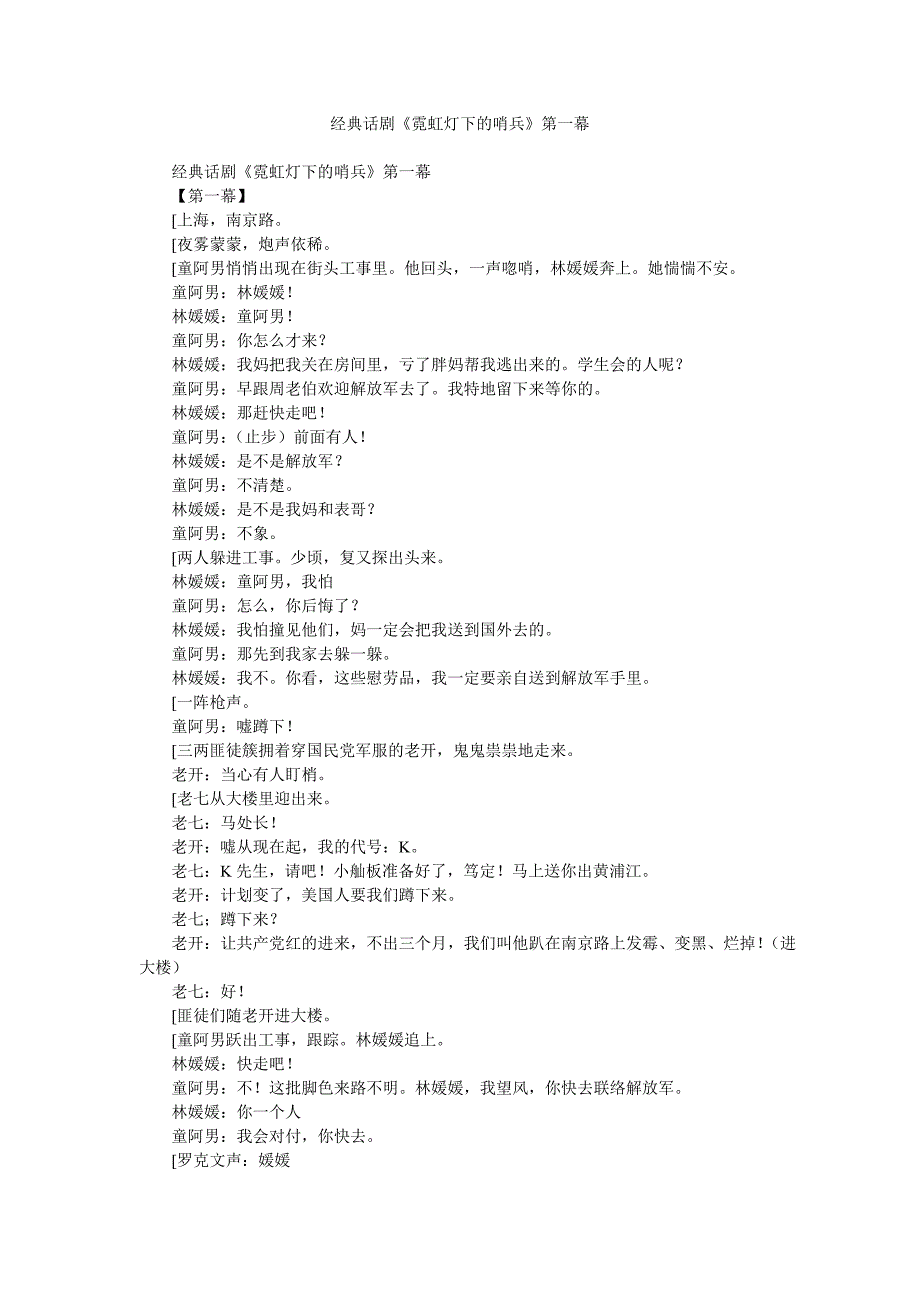 经典话剧《霓虹灯下的哨兵》第一幕

经典话剧《霓虹灯下的哨兵》第一幕

【第一幕】

[上海，南京路。

[夜雾蒙蒙，炮声依稀。

[童阿男悄悄出现在街头工事里。他回头，一声唿哨，林媛媛奔上。她惴惴不安。

童阿男：林媛媛！

林媛媛：童阿男！

童阿男：你怎么才来？

林媛媛：我妈把我关在房间里，亏了胖妈帮我逃出来的。学生会的人呢？

童阿男：早跟周老伯欢迎解放军去了。我特地留下来等你的。

林媛媛：那赶快走吧！

童阿男：（止步）前面有人！

林媛媛：是不是解放军？

童阿男：不清楚。

林媛媛：是不是我妈和表哥？

童阿男：不象。

[两人躲进工事。少顷，复又探出头来。

林媛媛：童阿男，我怕

童阿男：怎么，你后悔了？

林媛媛：我怕撞见他们，妈一定会把我送到国外去的。

童阿男：那先到我家去躲一躲。

林媛媛：我不。你看，这些慰劳品，我一定要亲自送到解放军手里。

[一阵枪声。

童阿男：嘘蹲下！

[三两匪徒簇拥着穿国民党军服的老开，鬼鬼祟祟地走来。

老开：当心有人盯梢。

[老七从大楼里迎出来。

老七：马处长！

老开：嘘从现在起，我的代号：K。

老七：K 先生，请吧！小舢板准备好了，笃定！马上送你出黄浦江。

老开：计划变了，美国人要我们蹲下来。

老七；蹲下来？

老开：让共产党红的进来，不出三个月，我们叫他趴在南京路上发霉、变黑、烂掉！（进大楼）

老七：好！

[匪徒们随老开进大楼。

[童阿男跃出工事，跟踪。林媛媛追上。

林媛媛：快走吧！

童阿男：不！这批脚色来路不明。林媛媛，我望风，你快去联络解放军。

林媛媛：你一个人

童阿男：我会对付，你快去。

[罗克文声：媛媛